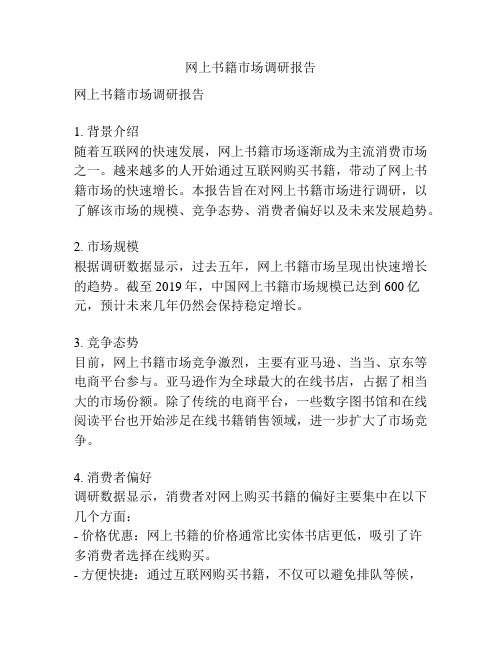 网上书籍市场调研报告

网上书籍市场调研报告

1. 背景介绍
随着互联网的快速发展，网上书籍市场逐渐成为主流消费市场之一。越来越多的人开始通过互联网购买书籍，带动了网上书籍市场的快速增长。本报告旨在对网上书籍市场进行调研，以了解该市场的规模、竞争态势、消费者偏好以及未来发展趋势。

2. 市场规模
根据调研数据显示，过去五年，网上书籍市场呈现出快速增长的趋势。截至 2019 年，中国网上书籍市场规模已达到 600 亿元，预计未来几年仍然会保持稳定增长。

3. 竞争态势
目前，网上书籍市场竞争激烈，主要有亚马逊、当当、京东等电商平台参与。亚马逊作为全球最大的在线书店，占据了相当大的市场份额。除了传统的电商平台，一些数字图书馆和在线阅读平台也开始涉足在线书籍销售领域，进一步扩大了市场竞争。

4. 消费者偏好
调研数据显示，消费者对网上购买书籍的偏好主要集中在以下几个方面：
- 价格优惠：网上书籍的价格通常比实体书店更低，吸引了许多消费者选择在线购买。
- 方便快捷：通过互联网购买书籍，不仅可以避免排队等候，